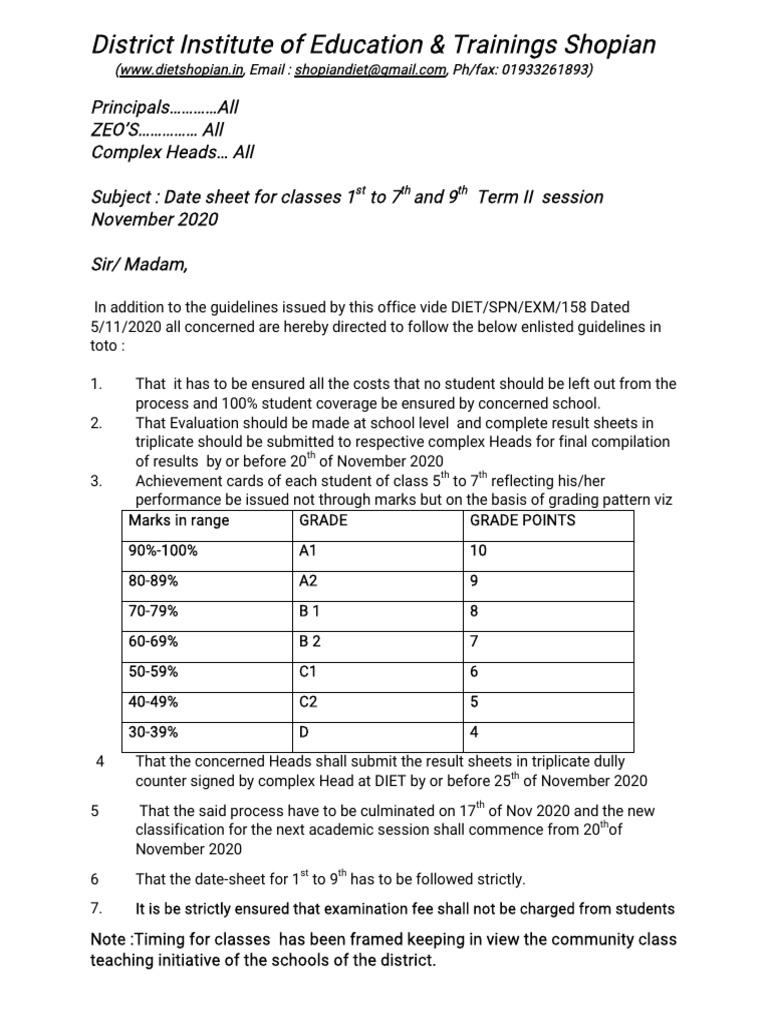 District Institute of Education & Trainings Shopian
(www.dietshopian.in, Email : shopiandiet@gmail.com, Ph/fax: 01933261893)

Principals…………All
ZEO'S…………… All
Complex Heads… All

Subject : Date sheet for classes $1^{st}$ to $7^{th}$ and $9^{th}$ Term II session November 2020

Sir/ Madam,

In addition to the guidelines issued by this office vide DIET/SPN/EXM/158 Dated 5/11/2020 all concerned are hereby directed to follow the below enlisted guidelines in toto :

1. That it has to be ensured all the costs that no student should be left out from the process and 100% student coverage be ensured by concerned school.
2. That Evaluation should be made at school level and complete result sheets in triplicate should be submitted to respective complex Heads for final compilation of results by or before $20^{th}$ of November 2020
3. Achievement cards of each student of class $5^{th}$ to $7^{th}$ reflecting his/her performance be issued not through marks but on the basis of grading pattern viz

| Marks in range | GRADE | GRADE POINTS |
|---|---|---|
| 90%-100% | A1 | 10 |
| 80-89% | A2 | 9 |
| 70-79% | B 1 | 8 |
| 60-69% | B 2 | 7 |
| 50-59% | C1 | 6 |
| 40-49% | C2 | 5 |
| 30-39% | D | 4 |

4 That the concerned Heads shall submit the result sheets in triplicate dully counter signed by complex Head at DIET by or before $25^{th}$ of November 2020

5 That the said process have to be culminated on $17^{th}$ of Nov 2020 and the new classification for the next academic session shall commence from $20^{th}$of November 2020

6 That the date-sheet for $1^{st}$ to $9^{th}$ has to be followed strictly.

7. It is be strictly ensured that examination fee shall not be charged from students

Note :Timing for classes has been framed keeping in view the community class teaching initiative of the schools of the district.